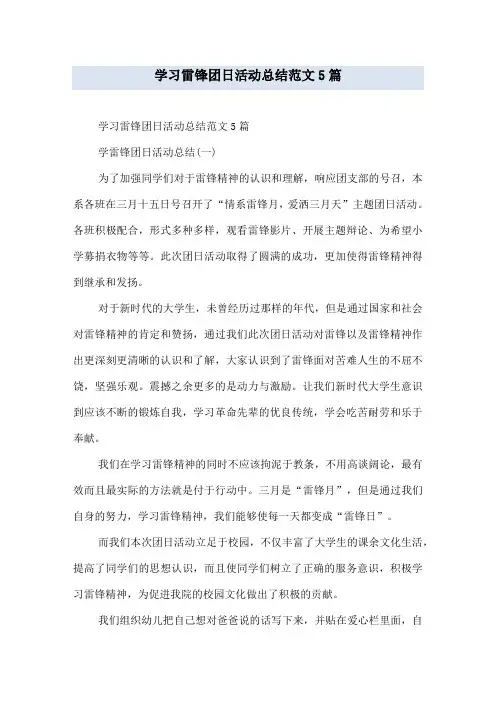 学习雷锋团日活动总结范文5篇

学习雷锋团日活动总结范文5篇

学雷锋团日活动总结(一)

为了加强同学们对于雷锋精神的认识和理解，响应团支部的号召，本系各班在三月十五日号召开了“情系雷锋月，爱洒三月天”主题团日活动。各班积极配合，形式多种多样，观看雷锋影片、开展主题辩论、为希望小学募捐衣物等等。此次团日活动取得了圆满的成功，更加使得雷锋精神得到继承和发扬。

对于新时代的大学生，未曾经历过那样的年代，但是通过国家和社会对雷锋精神的肯定和赞扬，通过我们此次团日活动对雷锋以及雷锋精神作出更深刻更清晰的认识和了解，大家认识到了雷锋面对苦难人生的不屈不饶，坚强乐观。震撼之余更多的是动力与激励。让我们新时代大学生意识到应该不断的锻炼自我，学习革命先辈的优良传统，学会吃苦耐劳和乐于奉献。

我们在学习雷锋精神的同时不应该拘泥于教条，不用高谈阔论，最有效而且最实际的方法就是付于行动中。三月是“雷锋月”，但是通过我们自身的努力，学习雷锋精神，我们能够使每一天都变成“雷锋日”。

而我们本次团日活动立足于校园，不仅丰富了大学生的课余文化生活，提高了同学们的思想认识，而且使同学们树立了正确的服务意识，积极学习雷锋精神，为促进我院的校园文化做出了积极的贡献。

我们组织幼儿把自己想对爸爸说的话写下来，并贴在爱心栏里面，自